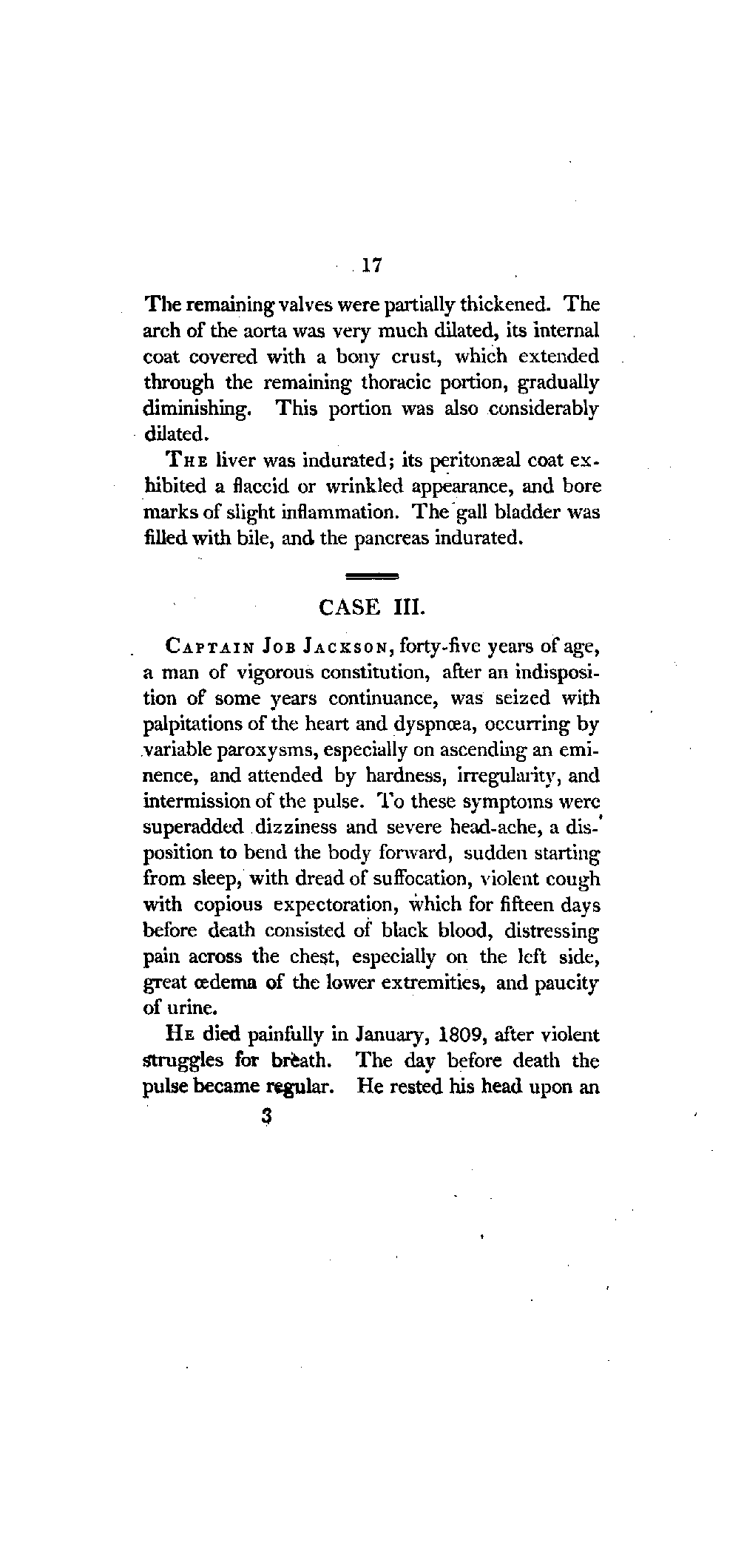 17

The remaining valves were partially thickened. The arch of the aorta was very much dilated, its internal coat covered with a bony crust, which extended through the remaining thoracic portion, gradually diminishing. This portion was also considerably dilated.

THE liver was indurated; its peritonæal coat exhibited a flaccid or wrinkled appearance, and bore marks of slight inflammation. The gall bladder was filled with bile, and the pancreas indurated.

CASE III.

CAPTAIN JOB JACKSON, forty-five years of age, a man of vigorous constitution, after an indisposition of some years continuance, was seized with palpitations of the heart and dyspnœa, occurring by variable paroxysms, especially on ascending an eminence, and attended by hardness, irregularity, and intermission of the pulse. To these symptoms were superadded dizziness and severe head-ache, a disposition to bend the body forward, sudden starting from sleep, with dread of suffocation, violent cough with copious expectoration, which for fifteen days before death consisted of black blood, distressing pain across the chest, especially on the left side, great œdema of the lower extremities, and paucity of urine.

HE died painfully in January, 1809, after violent struggles for breath. The day before death the pulse became regular. He rested his head upon an

3